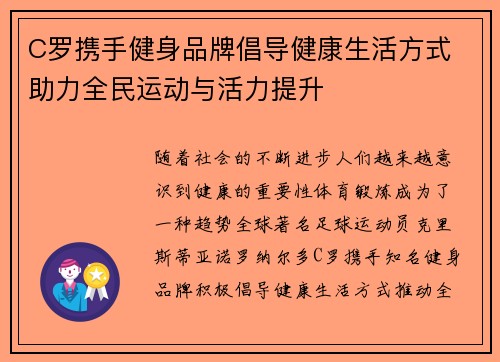 C罗携手健身品牌倡导健康生活方式助力全民运动与活力提升

随着社会的不断进步人们越来越意识到健康的重要性体育锻炼成为了一种趋势全球著名足球运动员克里斯蒂亚诺罗纳尔多C罗携手知名健身品牌积极倡导健康生活方式推动全